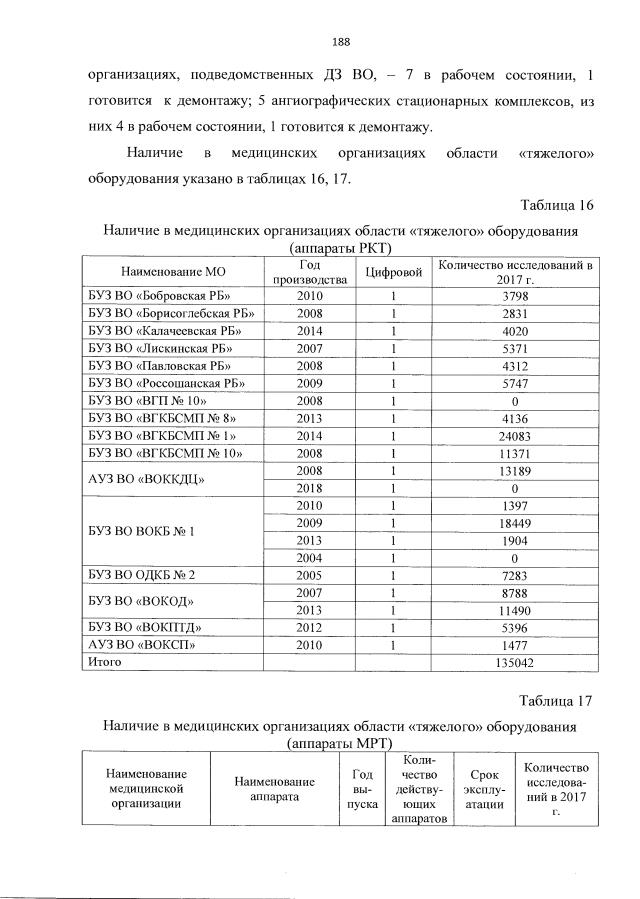 188

организациях, подведомственных ДЗ ВО, – 7 в рабочем состоянии, 1 готовится к демонтажу; 5 ангиографических стационарных комплексов, из них 4 в рабочем состоянии, 1 готовится к демонтажу.

Наличие в медицинских организациях области «тяжелого» оборудования указано в таблицах 16, 17.

Таблица 16

Наличие в медицинских организациях области «тяжелого» оборудования (аппараты РКТ)

| Наименование МО | Год производства | Цифровой | Количество исследований в 2017 г. |
|---|---|---|---|
| БУЗ ВО «Бобровская РБ» | 2010 | 1 | 3798 |
| БУЗ ВО «Борисоглебская РБ» | 2008 | 1 | 2831 |
| БУЗ ВО «Калачеевская РБ» | 2014 | 1 | 4020 |
| БУЗ ВО «Лискинская РБ» | 2007 | 1 | 5371 |
| БУЗ ВО «Павловская РБ» | 2008 | 1 | 4312 |
| БУЗ ВО «Россошанская РБ» | 2009 | 1 | 5747 |
| БУЗ ВО «ВГП № 10» | 2008 | 1 | 0 |
| БУЗ ВО «ВГКБСМП № 8» | 2013 | 1 | 4136 |
| БУЗ ВО «ВГКБСМП № 1» | 2014 | 1 | 24083 |
| БУЗ ВО «ВГКБСМП № 10» | 2008 | 1 | 11371 |
| АУЗ ВО «ВОККДЦ» | 2008 | 1 | 13189 |
| | 2018 | 1 | 0 |
| БУЗ ВО ВОКБ № 1 | 2010 | 1 | 1397 |
| | 2009 | 1 | 18449 |
| | 2013 | 1 | 1904 |
| | 2004 | 1 | 0 |
| БУЗ ВО ОДКБ № 2 | 2005 | 1 | 7283 |
| БУЗ ВО «ВОКОД» | 2007 | 1 | 8788 |
| | 2013 | 1 | 11490 |
| БУЗ ВО «ВОКПТД» | 2012 | 1 | 5396 |
| АУЗ ВО «ВОКСП» | 2010 | 1 | 1477 |
| Итого | | | 135042 |

Таблица 17

Наличие в медицинских организациях области «тяжелого» оборудования (аппараты МРТ)

| Наименование медицинской организации | Наименование аппарата | Год выпуска | Количество действующих аппаратов | Срок эксплуатации | Количество исследований в 2017 г. |
|---|---|---|---|---|---|